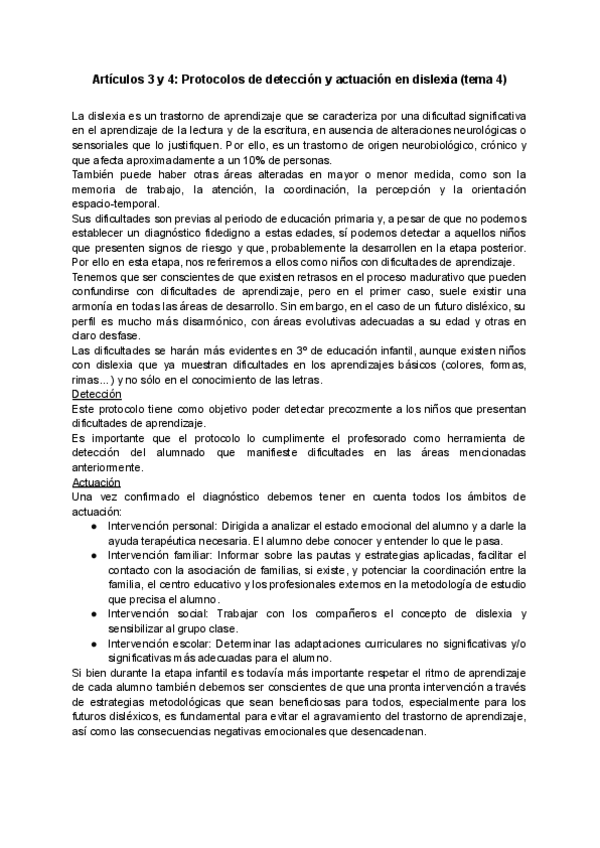 Artículos 3 y 4: Protocolos de detección y actuación en dislexia (tema 4)

La dislexia es un trastorno de aprendizaje que se caracteriza por una dificultad significativa en el aprendizaje de la lectura y de la escritura, en ausencia de alteraciones neurológicas o sensoriales que lo justifiquen. Por ello, es un trastorno de origen neurobiológico, crónico y que afecta aproximadamente a un 10% de personas.
También puede haber otras áreas alteradas en mayor o menor medida, como son la memoria de trabajo, la atención, la coordinación, la percepción y la orientación espacio-temporal.
Sus dificultades son previas al periodo de educación primaria y, a pesar de que no podemos establecer un diagnóstico fidedigno a estas edades, sí podemos detectar a aquellos niños que presenten signos de riesgo y que, probablemente la desarrollen en la etapa posterior. Por ello en esta etapa, nos referiremos a ellos como niños con dificultades de aprendizaje.
Tenemos que ser conscientes de que existen retrasos en el proceso madurativo que pueden confundirse con dificultades de aprendizaje, pero en el primer caso, suele existir una armonía en todas las áreas de desarrollo. Sin embargo, en el caso de un futuro disléxico, su perfil es mucho más disarmónico, con áreas evolutivas adecuadas a su edad y otras en claro desfase.
Las dificultades se harán más evidentes en 3º de educación infantil, aunque existen niños con dislexia que ya muestran dificultades en los aprendizajes básicos (colores, formas, rimas...) y no sólo en el conocimiento de las letras.
Detección
Este protocolo tiene como objetivo poder detectar precozmente a los niños que presentan dificultades de aprendizaje.
Es importante que el protocolo lo cumplimente el profesorado como herramienta de detección del alumnado que manifieste dificultades en las áreas mencionadas anteriormente.
Actuación
Una vez confirmado el diagnóstico debemos tener en cuenta todos los ámbitos de actuación:
● Intervención personal: Dirigida a analizar el estado emocional del alumno y a darle la ayuda terapéutica necesaria. El alumno debe conocer y entender lo que le pasa.
● Intervención familiar: Informar sobre las pautas y estrategias aplicadas, facilitar el contacto con la asociación de familias, si existe, y potenciar la coordinación entre la familia, el centro educativo y los profesionales externos en la metodología de estudio que precisa el alumno.
● Intervención social: Trabajar con los compañeros el concepto de dislexia y sensibilizar al grupo clase.
● Intervención escolar: Determinar las adaptaciones curriculares no significativas y/o significativas más adecuadas para el alumno.
Si bien durante la etapa infantil es todavía más importante respetar el ritmo de aprendizaje de cada alumno también debemos ser conscientes de que una pronta intervención a través de estrategias metodológicas que sean beneficiosas para todos, especialmente para los futuros disléxicos, es fundamental para evitar el agravamiento del trastorno de aprendizaje, así como las consecuencias negativas emocionales que desencadenan.